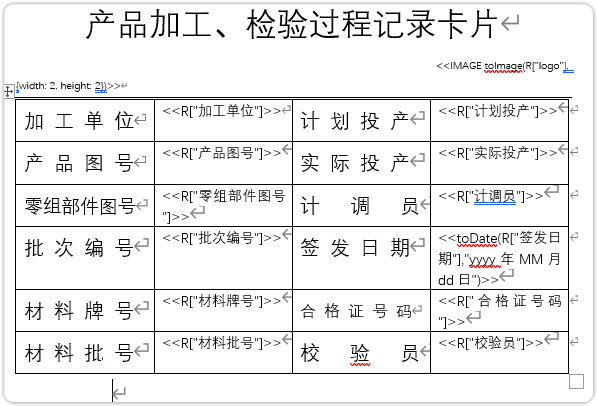 产品加工、检验过程记录卡片

<<IMAGE toImage(R["logo"], {width: 2, height: 2})>>

| 加工单位 | <<R["加工单位"]>> | 计划投产 | <<R["计划投产"]>> |
|---|---|---|---|
| 产品图号 | <<R["产品图号"]>> | 实际投产 | <<R["实际投产"]>> |
| 零组部件图号 | <<R["零组部件图号"]>> | 计调员 | <<R["计调员"]>> |
| 批次编号 | <<R["批次编号"]>> | 签发日期 | <<toDate(R["签发日期"],"yyyy 年 MM 月 dd 日")>> |
| 材料牌号 | <<R["材料牌号"]>> | 合格证号码 | <<R["合格证号码"]>> |
| 材料批号 | <<R["材料批号"]>> | 校验员 | <<R["校验员"]>> |